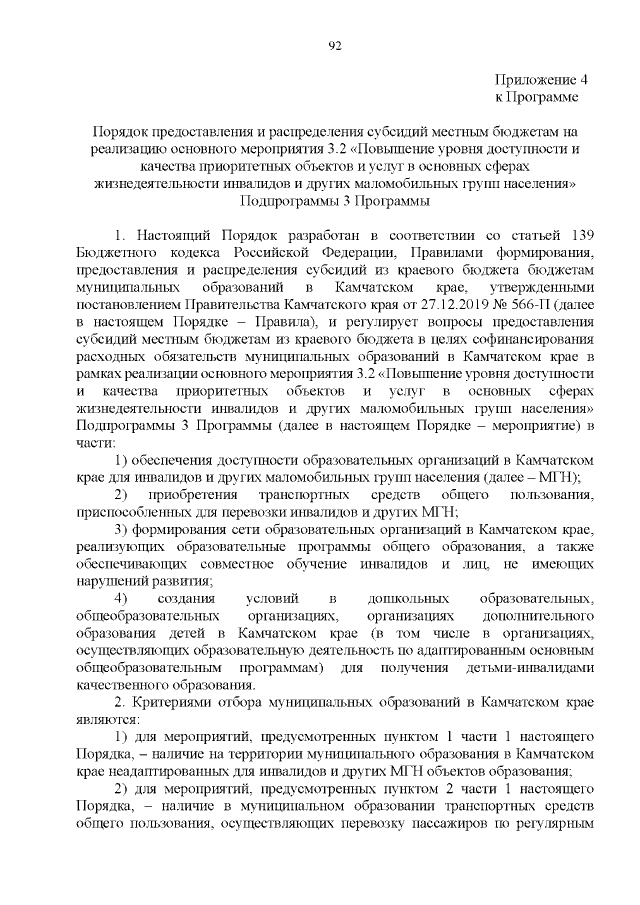 92

Приложение 4
к Программе

Порядок предоставления и распределения субсидий местным бюджетам на реализацию основного мероприятия 3.2 «Повышение уровня доступности и качества приоритетных объектов и услуг в основных сферах жизнедеятельности инвалидов и других маломобильных групп населения» Подпрограммы 3 Программы

1. Настоящий Порядок разработан в соответствии со статьей 139 Бюджетного кодекса Российской Федерации, Правилами формирования, предоставления и распределения субсидий из краевого бюджета бюджетам муниципальных образований в Камчатском крае, утвержденными постановлением Правительства Камчатского края от 27.12.2019 № 566-П (далее в настоящем Порядке – Правила), и регулирует вопросы предоставления субсидий местным бюджетам из краевого бюджета в целях софинансирования расходных обязательств муниципальных образований в Камчатском крае в рамках реализации основного мероприятия 3.2 «Повышение уровня доступности и качества приоритетных объектов и услуг в основных сферах жизнедеятельности инвалидов и других маломобильных групп населения» Подпрограммы 3 Программы (далее в настоящем Порядке – мероприятие) в части:

1) обеспечения доступности образовательных организаций в Камчатском крае для инвалидов и других маломобильных групп населения (далее – МГН);

2) приобретения транспортных средств общего пользования, приспособленных для перевозки инвалидов и других МГН;

3) формирования сети образовательных организаций в Камчатском крае, реализующих образовательные программы общего образования, а также обеспечивающих совместное обучение инвалидов и лиц, не имеющих нарушений развития;

4) создания условий в дошкольных образовательных, общеобразовательных организациях, организациях дополнительного образования детей в Камчатском крае (в том числе в организациях, осуществляющих образовательную деятельность по адаптированным основным общеобразовательным программам) для получения детьми-инвалидами качественного образования.

2. Критериями отбора муниципальных образований в Камчатском крае являются:

1) для мероприятий, предусмотренных пунктом 1 части 1 настоящего Порядка, – наличие на территории муниципального образования в Камчатском крае неадаптированных для инвалидов и других МГН объектов образования;

2) для мероприятий, предусмотренных пунктом 2 части 1 настоящего Порядка, – наличие в муниципальном образовании транспортных средств общего пользования, осуществляющих перевозку пассажиров по регулярным